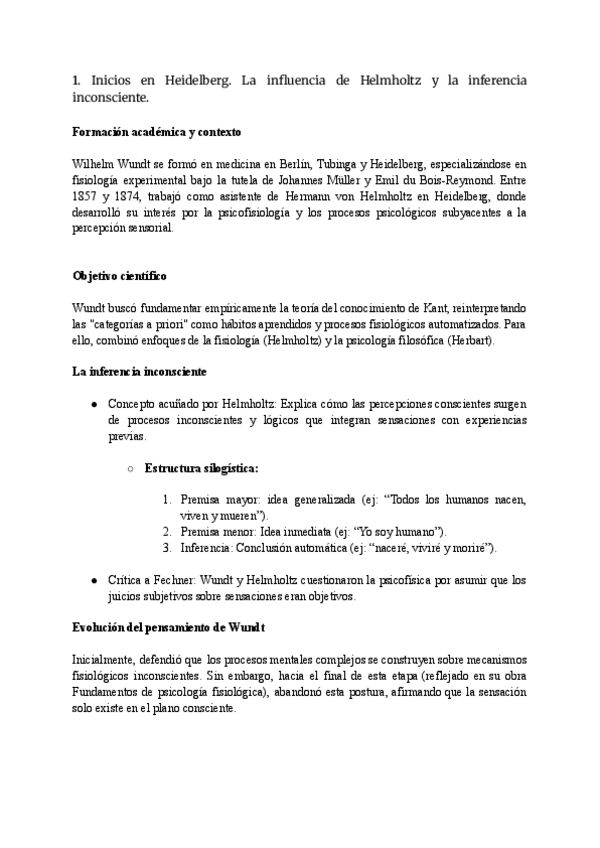 1. Inicios en Heidelberg. La influencia de Helmholtz y la inferencia inconsciente.

Formación académica y contexto

Wilhelm Wundt se formó en medicina en Berlín, Tubinga y Heidelberg, especializándose en fisiología experimental bajo la tutela de Johannes Müller y Emil du Bois-Reymond. Entre 1857 y 1874, trabajó como asistente de Hermann von Helmholtz en Heidelberg, donde desarrolló su interés por la psicofisiología y los procesos psicológicos subyacentes a la percepción sensorial.

Objetivo científico

Wundt buscó fundamentar empíricamente la teoría del conocimiento de Kant, reinterpretando las "categorías a priori" como hábitos aprendidos y procesos fisiológicos automatizados. Para ello, combinó enfoques de la fisiología (Helmholtz) y la psicología filosófica (Herbart).

La inferencia inconsciente

● Concepto acuñado por Helmholtz: Explica cómo las percepciones conscientes surgen de procesos inconscientes y lógicos que integran sensaciones con experiencias previas.

○ Estructura silogística:

1. Premisa mayor: idea generalizada (ej: "Todos los humanos nacen, viven y mueren").
2. Premisa menor: Idea inmediata (ej: "Yo soy humano").
3. Inferencia: Conclusión automática (ej: "naceré, viviré y moriré").

● Crítica a Fechner: Wundt y Helmholtz cuestionaron la psicofísica por asumir que los juicios subjetivos sobre sensaciones eran objetivos.

Evolución del pensamiento de Wundt

Inicialmente, defendió que los procesos mentales complejos se construyen sobre mecanismos fisiológicos inconscientes. Sin embargo, hacia el final de esta etapa (reflejado en su obra Fundamentos de psicología fisiológica), abandonó esta postura, afirmando que la sensación solo existe en el plano consciente.